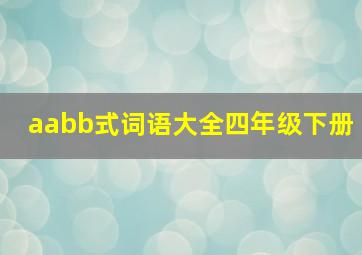 aabb式词语大全四年级下册